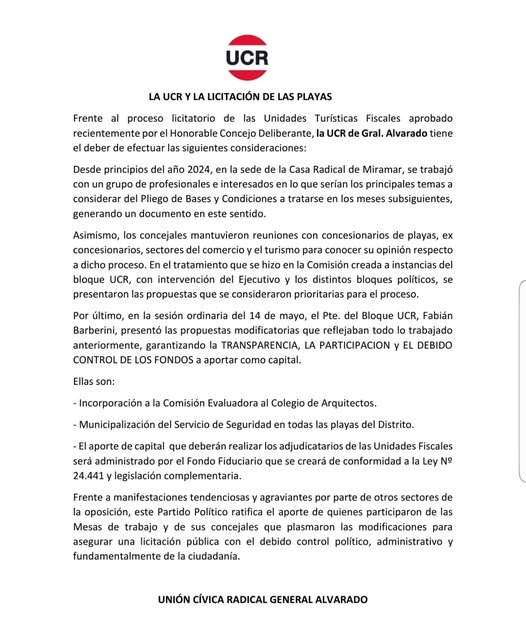 UCR

LA UCR Y LA LICITACIÓN DE LAS PLAYAS

Frente al proceso licitatorio de las Unidades Turísticas Fiscales aprobado recientemente por el Honorable Concejo Deliberante, la UCR de Gral. Alvarado tiene el deber de efectuar las siguientes consideraciones:

Desde principios del año 2024, en la sede de la Casa Radical de Miramar, se trabajó con un grupo de profesionales e interesados en lo que serían los principales temas a considerar del Pliego de Bases y Condiciones a tratarse en los meses subsiguientes, generando un documento en este sentido.

Asimismo, los concejales mantuvieron reuniones con concesionarios de playas, ex concesionarios, sectores del comercio y el turismo para conocer su opinión respecto a dicho proceso. En el tratamiento que se hizo en la Comisión creada a instancias del bloque UCR, con intervención del Ejecutivo y los distintos bloques políticos, se presentaron las propuestas que se consideraron prioritarias para el proceso.

Por último, en la sesión ordinaria del 14 de mayo, el Pte. del Bloque UCR, Fabián Barberini, presentó las propuestas modificatorias que reflejaban todo lo trabajado anteriormente, garantizando la TRANSPARENCIA, LA PARTICIPACION y EL DEBIDO CONTROL DE LOS FONDOS a aportar como capital.

Ellas son:

- Incorporación a la Comisión Evaluadora al Colegio de Arquitectos.

- Municipalización del Servicio de Seguridad en todas las playas del Distrito.

- El aporte de capital que deberán realizar los adjudicatarios de las Unidades Fiscales será administrado por el Fondo Fiduciario que se creará de conformidad a la Ley Nº 24.441 y legislación complementaria.

Frente a manifestaciones tendenciosas y agraviantes por parte de otros sectores de la oposición, este Partido Político ratifica el aporte de quienes participaron de las Mesas de trabajo y de sus concejales que plasmaron las modificaciones para asegurar una licitación pública con el debido control político, administrativo y fundamentalmente de la ciudadanía.

UNIÓN CÍVICA RADICAL GENERAL ALVARADO